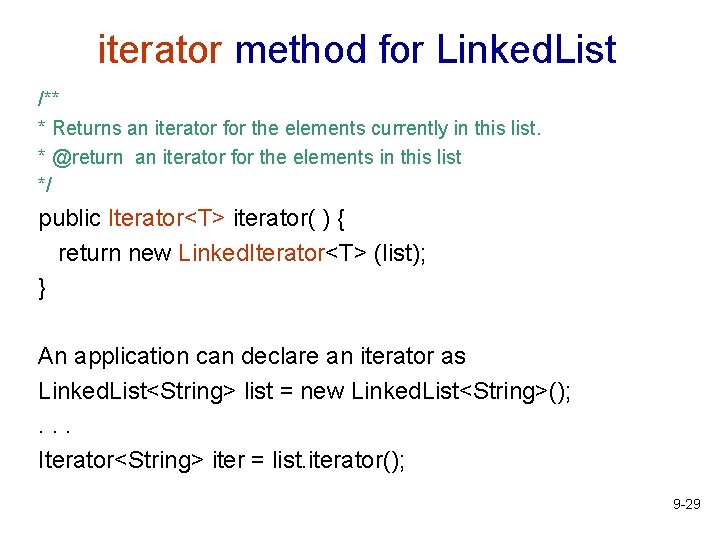 iterator method for LinkedList

/**
* Returns an iterator for the elements currently in this list.
* @return an iterator for the elements in this list
*/
public Iterator<T> iterator( ) {
return new LinkedIterator<T> (list);
}

An application can declare an iterator as
LinkedList<String> list = new LinkedList<String>();
. . .
Iterator<String> iter = list.iterator();

9-29